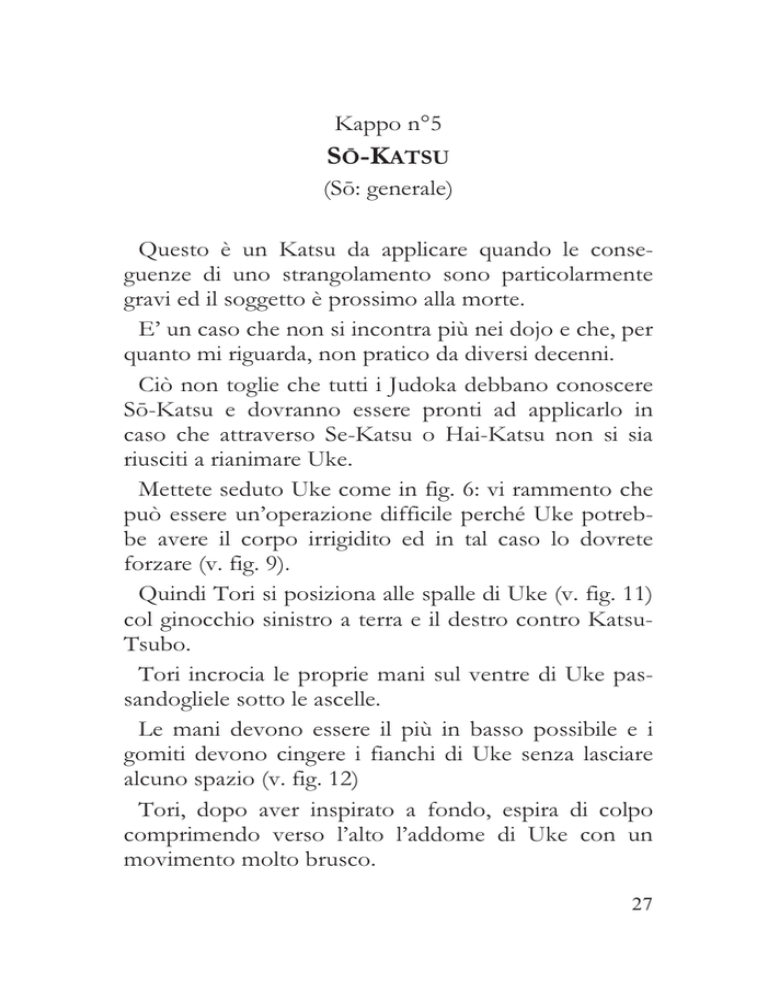 Kappo n°5
SŌ-KATSU
(Sō: generale)

Questo è un Katsu da applicare quando le conseguenze di uno strangolamento sono particolarmente gravi ed il soggetto è prossimo alla morte.

E' un caso che non si incontra più nei dojo e che, per quanto mi riguarda, non pratico da diversi decenni.

Ciò non toglie che tutti i Judoka debbano conoscere Sō-Katsu e dovranno essere pronti ad applicarlo in caso che attraverso Se-Katsu o Hai-Katsu non si sia riusciti a rianimare Uke.

Mettete seduto Uke come in fig. 6: vi rammento che può essere un'operazione difficile perché Uke potrebbe avere il corpo irrigidito ed in tal caso lo dovrete forzare (v. fig. 9).

Quindi Tori si posiziona alle spalle di Uke (v. fig. 11) col ginocchio sinistro a terra e il destro contro Katsu-Tsubo.

Tori incrocia le proprie mani sul ventre di Uke passandogliele sotto le ascelle.

Le mani devono essere il più in basso possibile e i gomiti devono cingere i fianchi di Uke senza lasciare alcuno spazio (v. fig. 12)

Tori, dopo aver inspirato a fondo, espira di colpo comprimendo verso l'alto l'addome di Uke con un movimento molto brusco.

27